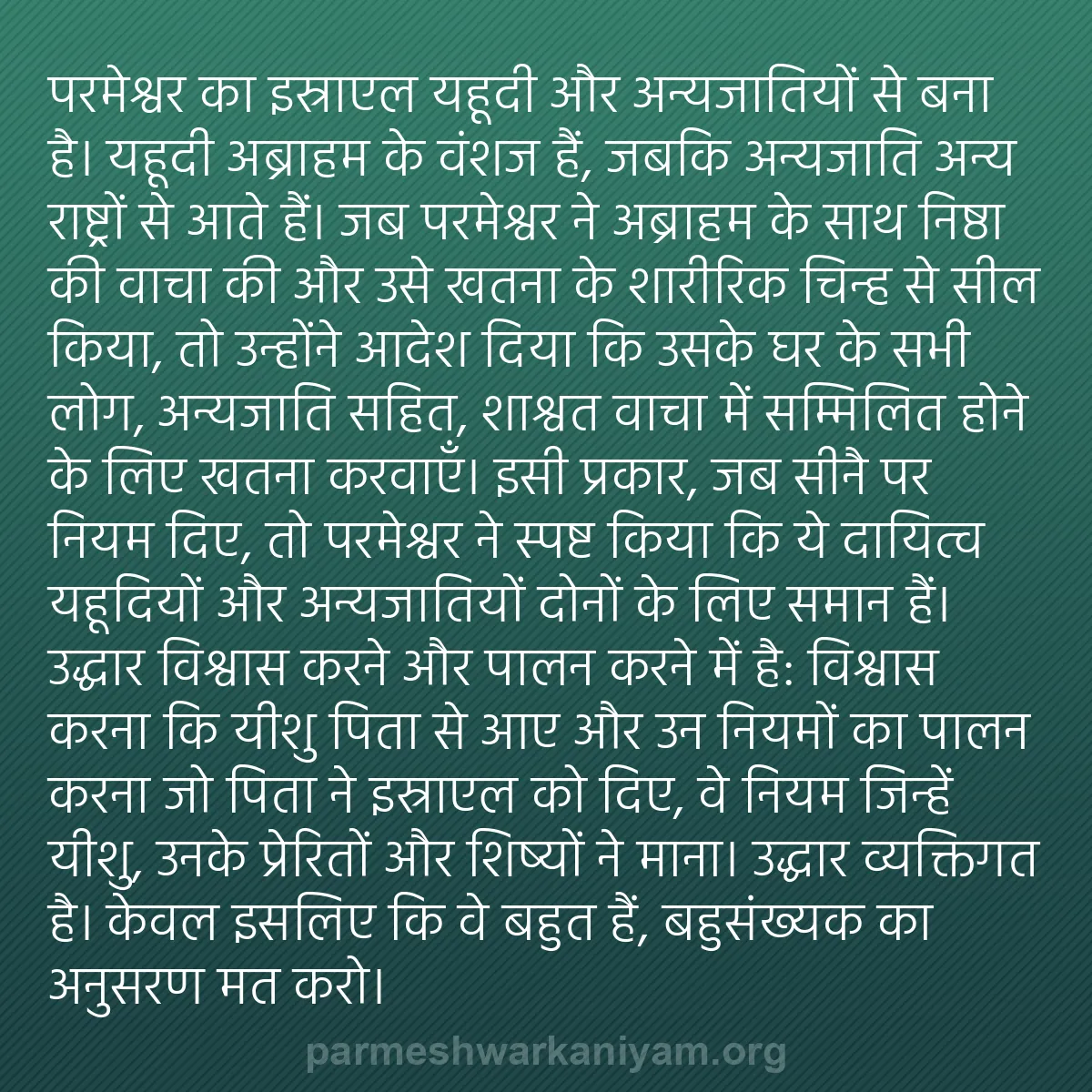 परमेश्वर का इस्राएल यहूदी और अन्यजातियों से बना है। यहूदी अब्राहम के वंशज हैं, जबकि अन्यजाति अन्य राष्ट्रों से आते हैं। जब परमेश्वर ने अब्राहम के साथ निष्ठा की वाचा की और उसे खतना के शारीरिक चिन्ह से सील किया, तो उन्होंने आदेश दिया कि उसके घर के सभी लोग, अन्यजाति सहित, शाश्वत वाचा में सम्मिलित होने के लिए खतना करवाएँ। इसी प्रकार, जब सीनै पर नियम दिए, तो परमेश्वर ने स्पष्ट किया कि ये दायित्व यहूदियों और अन्यजातियों दोनों के लिए समान हैं। उद्धार विश्वास करने और पालन करने में है: विश्वास करना कि यीशु पिता से आए और उन नियमों का पालन करना जो पिता ने इस्राएल को दिए, वे नियम जिन्हें यीशु, उनके प्रेरितों और शिष्यों ने माना। उद्धार व्यक्तिगत है। केवल इसलिए कि वे बहुत हैं, बहुसंख्यक का अनुसरण मत करो।

parmeshwarkaniyam.org